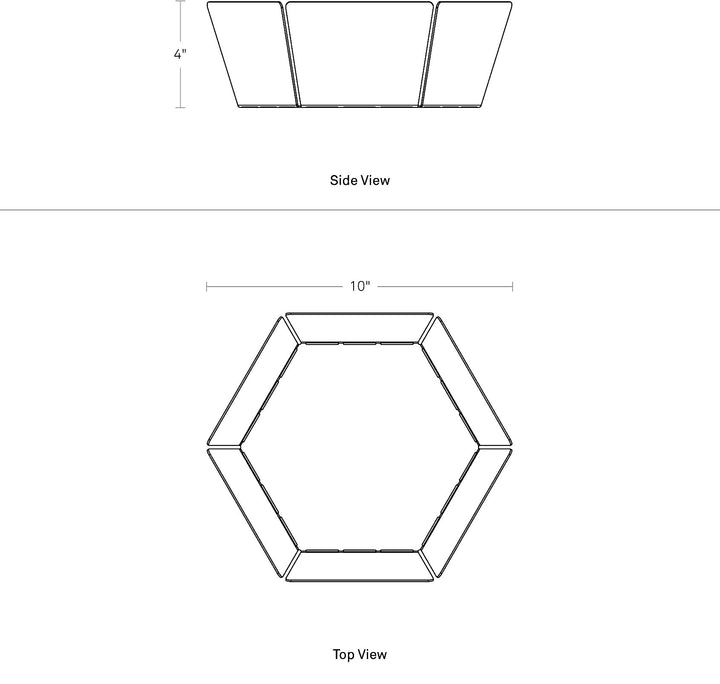 4"

Side View

10"

Top View